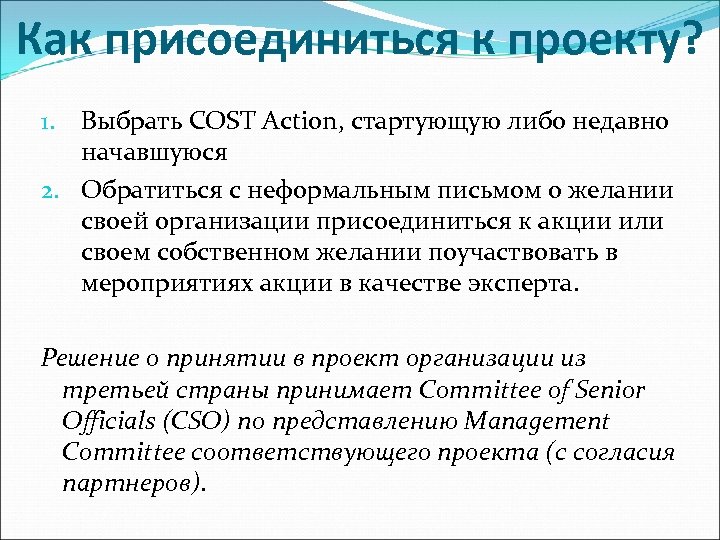 Как присоединиться к проекту?

1. Выбрать COST Action, стартующую либо недавно начавшуюся
2. Обратиться с неформальным письмом о желании своей организации присоединиться к акции или своем собственном желании поучаствовать в мероприятиях акции в качестве эксперта.

Решение о принятии в проект организации из третьей страны принимает Committee of Senior Officials (CSO) по представлению Management Committee соответствующего проекта (с согласия партнеров).